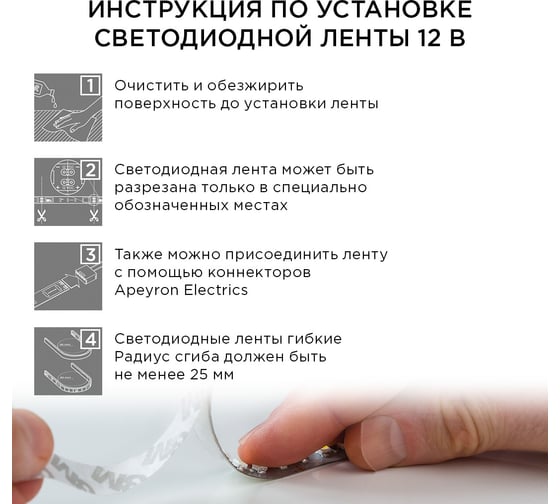 ИНСТРУКЦИЯ ПО УСТАНОВКЕ СВЕТОДИОДНОЙ ЛЕНТЫ 12 В

1

Очистить и обезжирить поверхность до установки ленты

2

Светодиодная лента может быть разрезана только в специально обозначенных местах

3

Также можно присоединить ленту с помощью коннекторов Apeyron Electrics

4

Светодиодные ленты гибкие Радиус сгиба должен быть не менее 25 мм